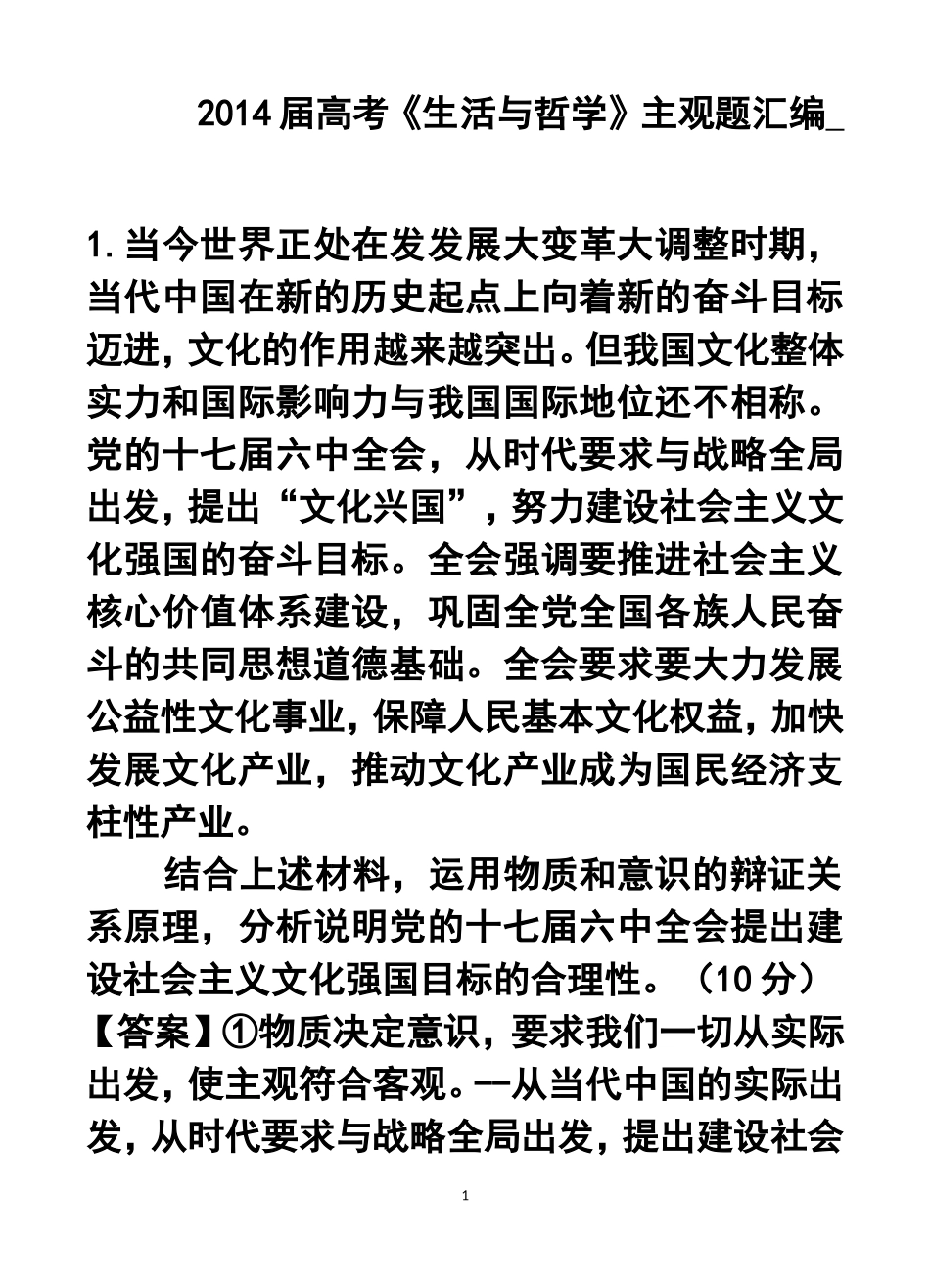 2014届高考《生活与哲学》主观题汇编_

1.当今世界正处在发发展大变革大调整时期，当代中国在新的历史起点上向着新的奋斗目标迈进，文化的作用越来越突出。但我国文化整体实力和国际影响力与我国国际地位还不相称。党的十七届六中全会，从时代要求与战略全局出发，提出“文化兴国”，努力建设社会主义文化强国的奋斗目标。全会强调要推进社会主义核心价值体系建设，巩固全党全国各族人民奋斗的共同思想道德基础。全会要求要大力发展公益性文化事业，保障人民基本文化权益，加快发展文化产业，推动文化产业成为国民经济支柱性产业。

结合上述材料，运用物质和意识的辩证关系原理，分析说明党的十七届六中全会提出建设社会主义文化强国目标的合理性。（10分）

【答案】①物质决定意识，要求我们一切从实际出发，使主观符合客观。—从当代中国的实际出发，从时代要求与战略全局出发，提出建设社会

1